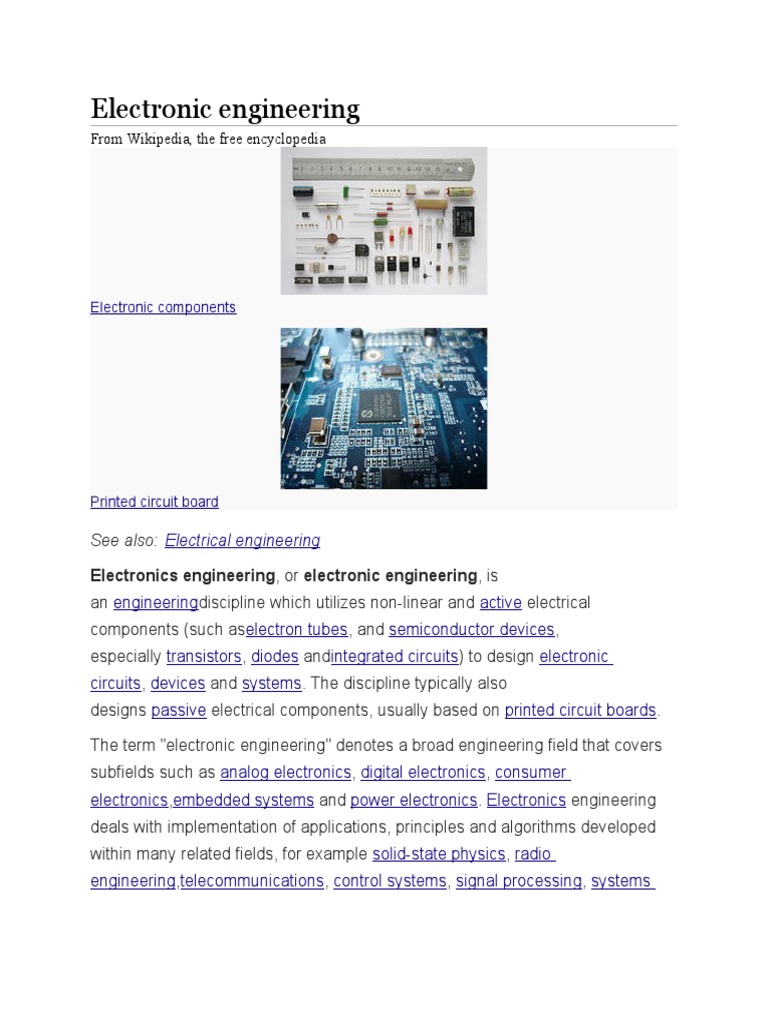 Electronic engineering

From Wikipedia, the free encyclopedia

Electronic components

Printed circuit board

See also: Electrical engineering

Electronics engineering, or electronic engineering, is an engineeringdiscipline which utilizes non-linear and active electrical components (such aselectron tubes, and semiconductor devices, especially transistors, diodes andintegrated circuits) to design electronic circuits, devices and systems. The discipline typically also designs passive electrical components, usually based on printed circuit boards.

The term "electronic engineering" denotes a broad engineering field that covers subfields such as analog electronics, digital electronics, consumer electronics,embedded systems and power electronics. Electronics engineering deals with implementation of applications, principles and algorithms developed within many related fields, for example solid-state physics, radio engineering,telecommunications, control systems, signal processing, systems